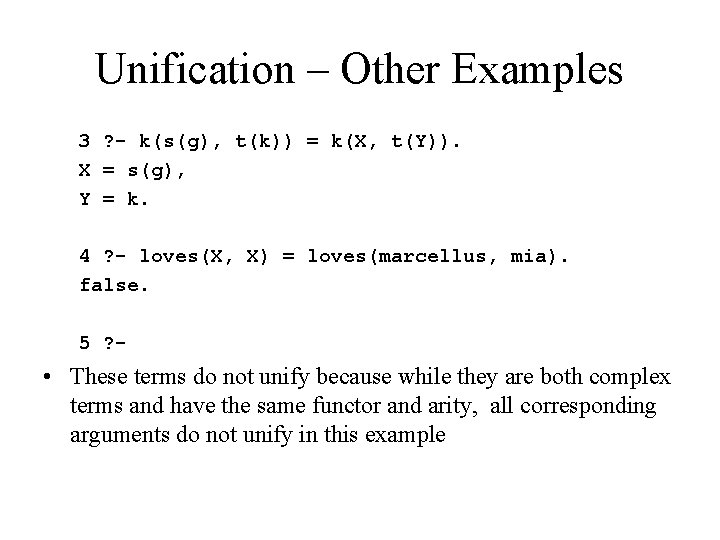 Unification – Other Examples

3 ?- k(s(g), t(k)) = k(X, t(Y)).
X = s(g),
Y = k.

4 ?- loves(X, X) = loves(marcellus, mia).
false.

5 ?-

• These terms do not unify because while they are both complex terms and have the same functor and arity, all corresponding arguments do not unify in this example